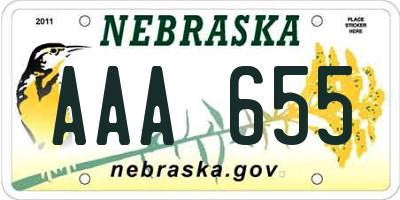 2011

NEBRASKA

PLACE
STICKER
HERE

AAA 655

nebraska.gov